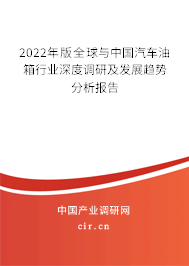 2022年版全球与中国汽车油箱行业深度调研及发展趋势分析报告

中国产业调研网

cir.cn